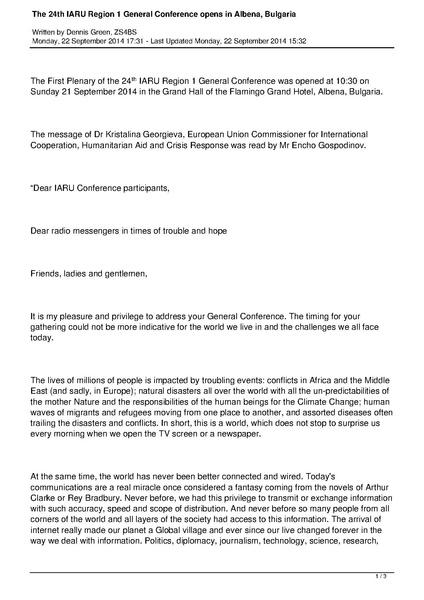 The 24th IARU Region 1 General Conference opens in Albena, Bulgaria

Written by Dennis Green, ZS4BS
Monday, 22 September 2014 17:31 - Last Updated Monday, 22 September 2014 15:32

The First Plenary of the 24$^{th}$ IARU Region 1 General Conference was opened at 10:30 on Sunday 21 September 2014 in the Grand Hall of the Flamingo Grand Hotel, Albena, Bulgaria.

The message of Dr Kristalina Georgieva, European Union Commissioner for International Cooperation, Humanitarian Aid and Crisis Response was read by Mr Encho Gospodinov.

"Dear IARU Conference participants,

Dear radio messengers in times of trouble and hope

Friends, ladies and gentlemen,

It is my pleasure and privilege to address your General Conference. The timing for your gathering could not be more indicative for the world we live in and the challenges we all face today.

The lives of millions of people is impacted by troubling events: conflicts in Africa and the Middle East (and sadly, in Europe); natural disasters all over the world with all the un-predictabilities of the mother Nature and the responsibilities of the human beings for the Climate Change; human waves of migrants and refugees moving from one place to another, and assorted diseases often trailing the disasters and conflicts. In short, this is a world, which does not stop to surprise us every morning when we open the TV screen or a newspaper.

At the same time, the world has never been better connected and wired. Today's communications are a real miracle once considered a fantasy coming from the novels of Arthur Clarke or Rey Bradbury. Never before, we had this privilege to transmit or exchange information with such accuracy, speed and scope of distribution. And never before so many people from all corners of the world and all layers of the society had access to this information. The arrival of internet really made our planet a Global village and ever since our live changed forever in the way we deal with information. Politics, diplomacy, journalism, technology, science, research,

1 / 3